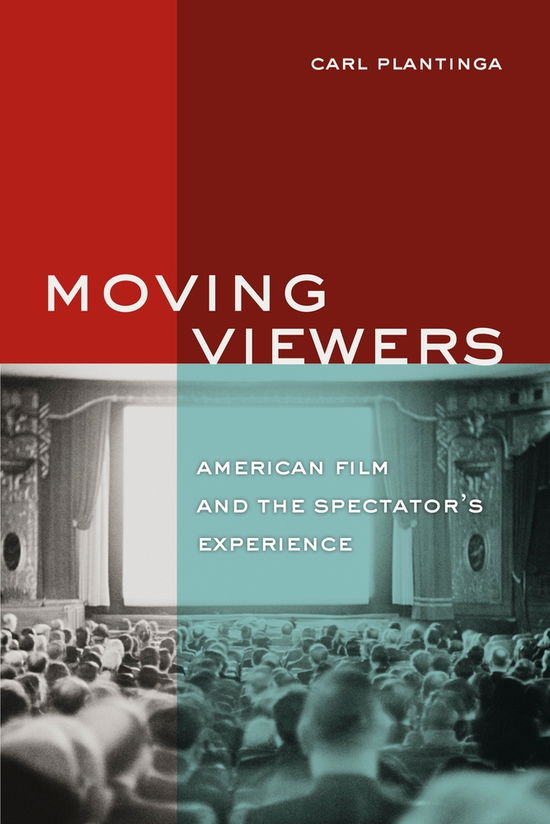 CARL PLANTINGA

MOVING VIEWERS

AMERICAN FILM AND THE SPECTATOR'S EXPERIENCE